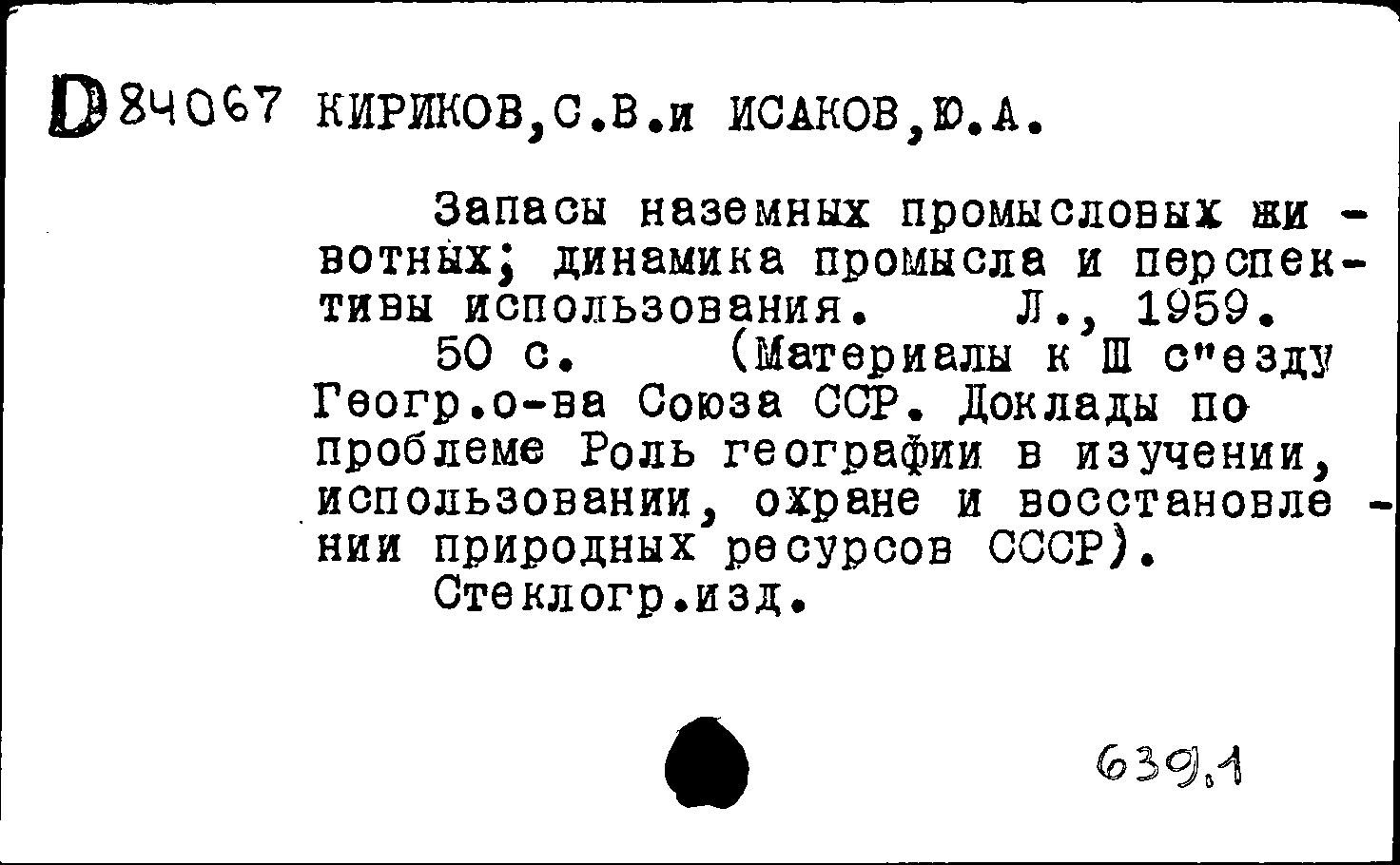 D84067 КИРИКОВ,С.В.и ИСАКОВ,Ю.А.

Запасы наземных промысловых животных; динамика промысла и перспективы использования. Л., 1959.
50 с. (Материалы к Ш с"езду Геогр.о-ва Союза ССР. Доклады по проблеме Роль географии в изучении, использовании, охране и восстановлении природных ресурсов СССР).
Стеклогр.изд.

639.1